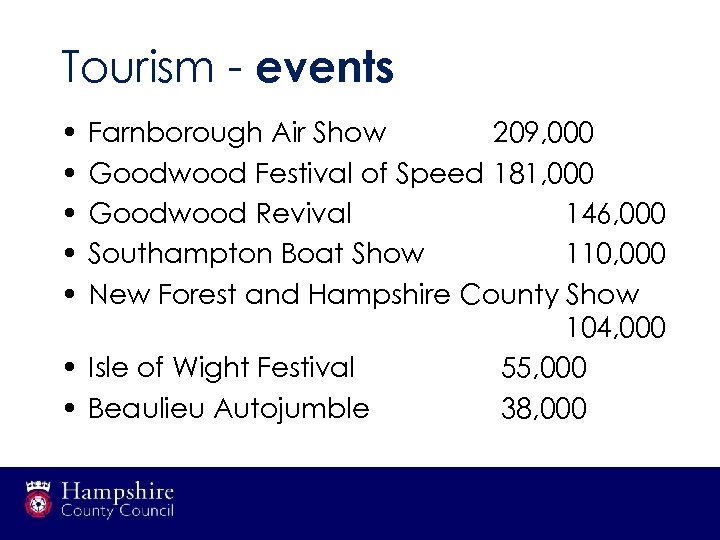 Tourism - events

• Farnborough Air Show 209,000
• Goodwood Festival of Speed 181,000
• Goodwood Revival 146,000
• Southampton Boat Show 110,000
• New Forest and Hampshire County Show 104,000
• Isle of Wight Festival 55,000
• Beaulieu Autojumble 38,000

Hampshire
County Council